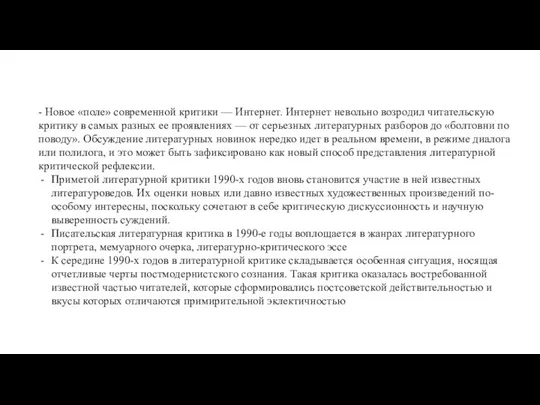 - Новое «поле» современной критики — Интернет. Интернет невольно возродил читательскую критику в самых разных ее проявлениях — от серьезных литературных разборов до «болтовни по поводу». Обсуждение литературных новинок нередко идет в реальном времени, в режиме диалога или полилога, и это может быть зафиксировано как новый способ представления литературной критической рефлексии.

- Приметой литературной критики 1990-х годов вновь становится участие в ней известных литературоведов. Их оценки новых или давно известных художественных произведений по-особому интересны, поскольку сочетают в себе критическую дискуссионность и научную выверенность суждений.
- Писательская литературная критика в 1990-е годы воплощается в жанрах литературного портрета, мемуарного очерка, литературно-критического эссе
- К середине 1990-х годов в литературной критике складывается особенная ситуация, носящая отчетливые черты постмодернистского сознания. Такая критика оказалась востребованной известной частью читателей, которые сформировались постсоветской действительностью и вкусы которых отличаются примирительной эклектичностью